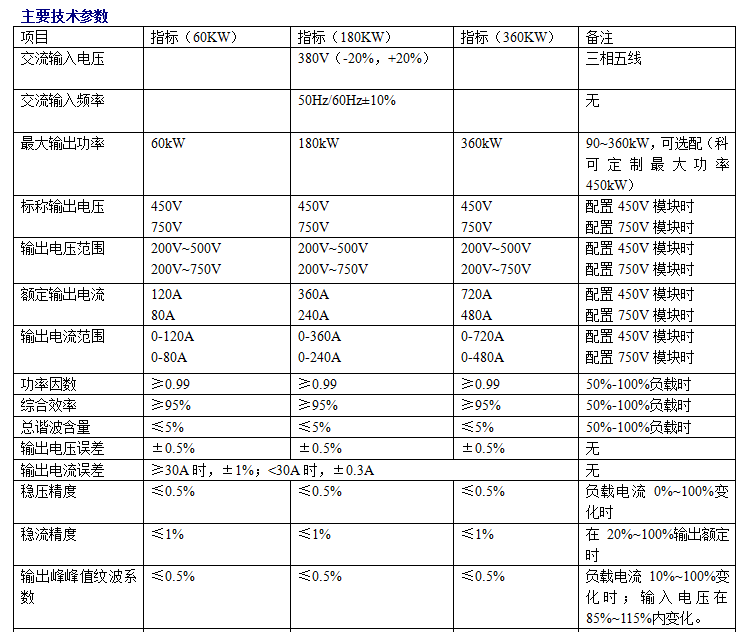 主要技术参数

| 项目 | 指标（60KW） | 指标（180KW） | 指标（360KW） | 备注 |
|---|---|---|---|---|
| 交流输入电压 | | 380V（-20%，+20%） | | 三相五线 |
| 交流输入频率 | | 50Hz/60Hz±10% | | 无 |
| 最大输出功率 | 60kW | 180kW | 360kW | 90~360kW，可选配（科可定制最大功率450kW） |
| 标称输出电压 | 450V 750V | 450V 750V | 450V 750V | 配置 450V 模块时 配置 750V 模块时 |
| 输出电压范围 | 200V~500V 200V~750V | 200V~500V 200V~750V | 200V~500V 200V~750V | 配置 450V 模块时 配置 750V 模块时 |
| 额定输出电流 | 120A 80A | 360A 240A | 720A 480A | 配置 450V 模块时 配置 750V 模块时 |
| 输出电流范围 | 0-120A 0-80A | 0-360A 0-240A | 0-720A 0-480A | 配置 450V 模块时 配置 750V 模块时 |
| 功率因数 | ≥0.99 | ≥0.99 | ≥0.99 | 50%-100%负载时 |
| 综合效率 | ≥95% | ≥95% | ≥95% | 50%-100%负载时 |
| 总谐波含量 | ≤5% | ≤5% | ≤5% | 50%-100%负载时 |
| 输出电压误差 | ±0.5% | ±0.5% | ±0.5% | 无 |
| 输出电流误差 | ≥30A 时，±1%；<30A 时，±0.3A | | | 无 |
| 稳压精度 | ≤0.5% | ≤0.5% | ≤0.5% | 负载电流 0%~100%变化时 |
| 稳流精度 | ≤1% | ≤1% | ≤1% | 在 20%~100%输出额定时 |
| 输出峰峰值纹波系数 | ≤0.5% | ≤0.5% | ≤0.5% | 负载电流 10%~100%变化时；输入电压在85%~115%内变化。 |